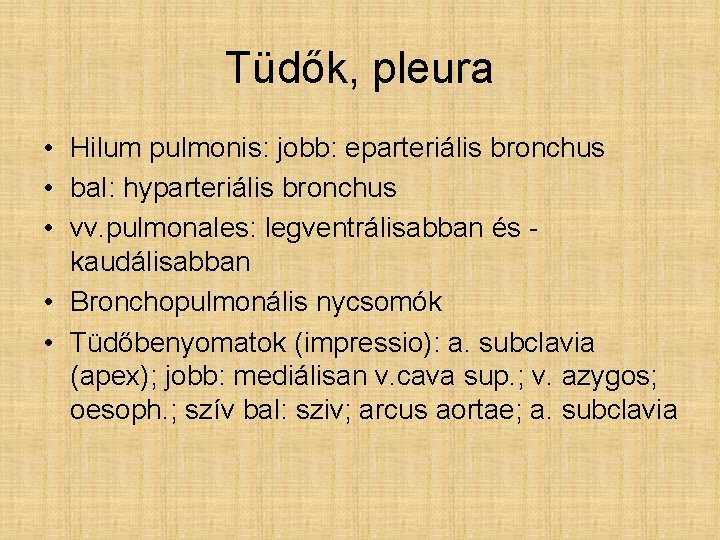 Tüdők, pleura

• Hilum pulmonis: jobb: eparteriális bronchus
• bal: hyparteriális bronchus
• vv.pulmonales: legventrálisabban és -kaudálisabban
• Bronchopulmonális nycsomók
• Tüdőbenyomatok (impressio): a. subclavia (apex); jobb: mediálisan v.cava sup.; v. azygos; oesoph.; szív bal: sziv; arcus aortae; a. subclavia